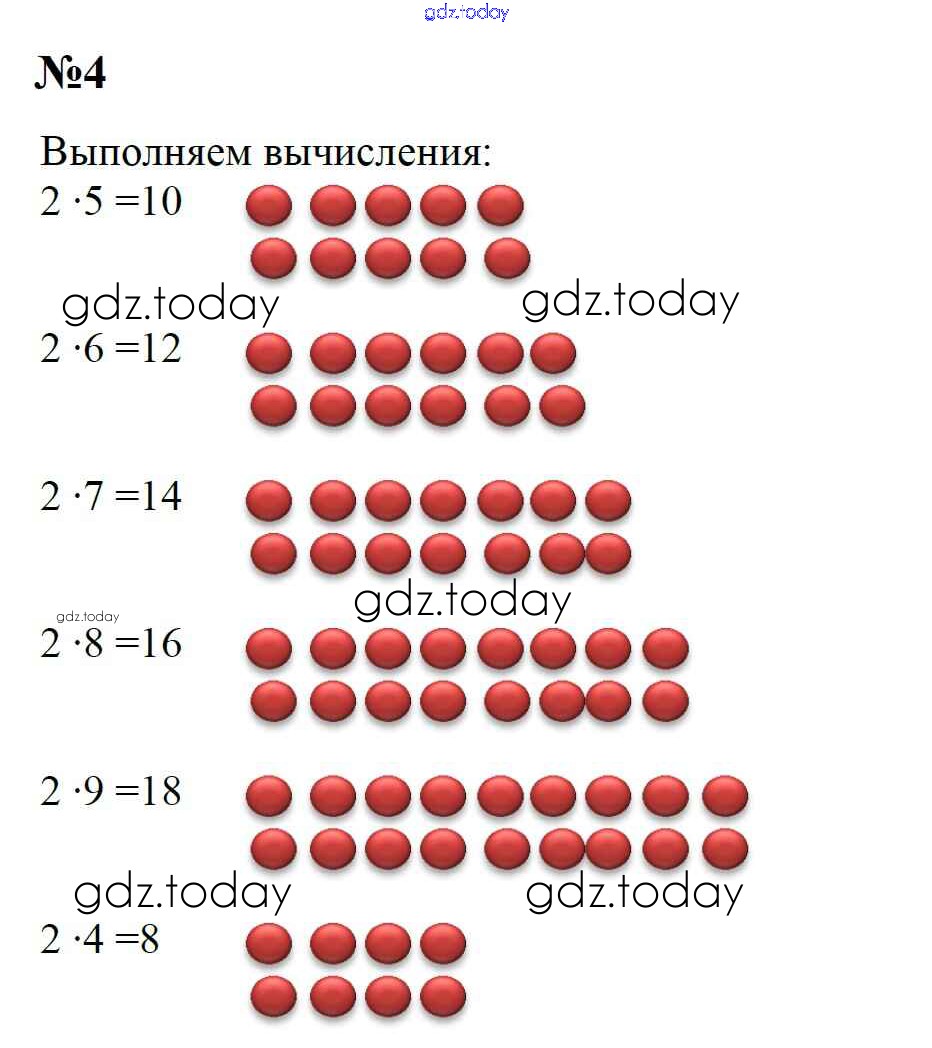 gdz.today

№4

Выполняем вычисления:

$2 \cdot 5 = 10$

gdz.today gdz.today

$2 \cdot 6 = 12$

$2 \cdot 7 = 14$

gdz.today

gdz.today

$2 \cdot 8 = 16$

$2 \cdot 9 = 18$

gdz.today gdz.today

$2 \cdot 4 = 8$